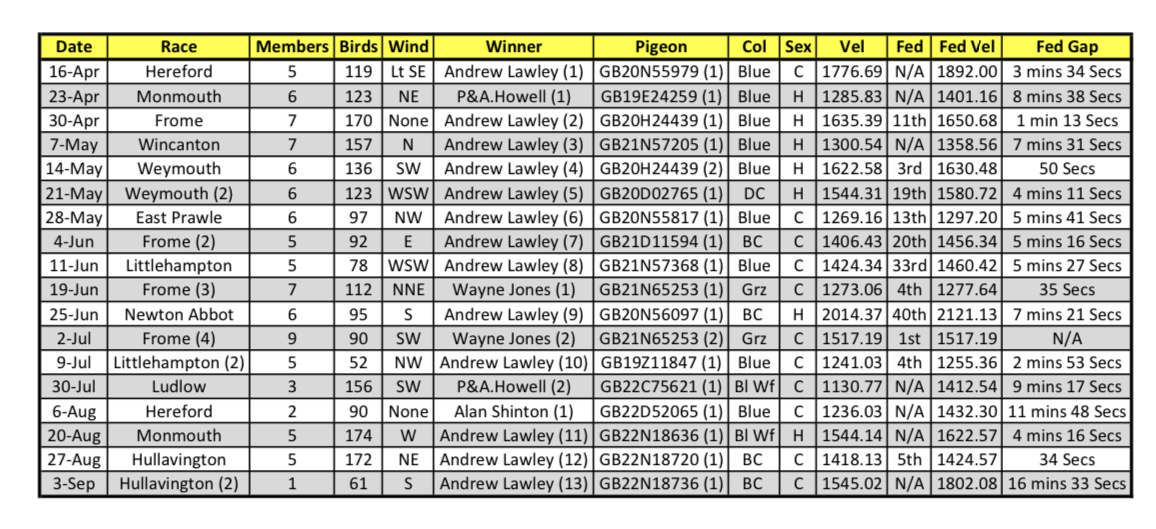 | Date | Race | Members | Birds | Wind | Winner | Pigeon | Col | Sex | Vel | Fed | Fed Vel | Fed Gap |
|---|---|---|---|---|---|---|---|---|---|---|---|---|
| 16-Apr | Hereford | 5 | 119 | Lt SE | Andrew Lawley (1) | GB20N55979 (1) | Blue | C | 1776.69 | N/A | 1892.00 | 3 mins 34 Secs |
| 23-Apr | Monmouth | 6 | 123 | NE | P&A.Howell (1) | GB19E24259 (1) | Blue | H | 1285.83 | N/A | 1401.16 | 8 mins 38 Secs |
| 30-Apr | Frome | 7 | 170 | None | Andrew Lawley (2) | GB20H24439 (1) | Blue | H | 1635.39 | 11th | 1650.68 | 1 min 13 Secs |
| 7-May | Wincanton | 7 | 157 | N | Andrew Lawley (3) | GB21N57205 (1) | Blue | H | 1300.54 | N/A | 1358.56 | 7 mins 31 Secs |
| 14-May | Weymouth | 6 | 136 | SW | Andrew Lawley (4) | GB20H24439 (2) | Blue | H | 1622.58 | 3rd | 1630.48 | 50 Secs |
| 21-May | Weymouth (2) | 6 | 123 | WSW | Andrew Lawley (5) | GB20D02765 (1) | DC | H | 1544.31 | 19th | 1580.72 | 4 mins 11 Secs |
| 28-May | East Prawle | 6 | 97 | NW | Andrew Lawley (6) | GB20N55817 (1) | Blue | C | 1269.16 | 13th | 1297.20 | 5 mins 41 Secs |
| 4-Jun | Frome (2) | 5 | 92 | E | Andrew Lawley (7) | GB21D11594 (1) | BC | C | 1406.43 | 20th | 1456.34 | 5 mins 16 Secs |
| 11-Jun | Littlehampton | 5 | 78 | WSW | Andrew Lawley (8) | GB21N57368 (1) | Blue | C | 1424.34 | 33rd | 1460.42 | 5 mins 27 Secs |
| 19-Jun | Frome (3) | 7 | 112 | NNE | Wayne Jones (1) | GB21N65253 (1) | Grz | C | 1273.06 | 4th | 1277.64 | 35 Secs |
| 25-Jun | Newton Abbot | 6 | 95 | S | Andrew Lawley (9) | GB20N56097 (1) | BC | H | 2014.37 | 40th | 2121.13 | 7 mins 21 Secs |
| 2-Jul | Frome (4) | 9 | 90 | SW | Wayne Jones (2) | GB21N65253 (2) | Grz | C | 1517.19 | 1st | 1517.19 | N/A |
| 9-Jul | Littlehampton (2) | 5 | 52 | NW | Andrew Lawley (10) | GB19Z11847 (1) | Blue | C | 1241.03 | 4th | 1255.36 | 2 mins 53 Secs |
| 30-Jul | Ludlow | 3 | 156 | SW | P&A.Howell (2) | GB22C75621 (1) | Bl Wf | C | 1130.77 | N/A | 1412.54 | 9 mins 17 Secs |
| 6-Aug | Hereford | 2 | 90 | None | Alan Shinton (1) | GB22D52065 (1) | Blue | C | 1236.03 | N/A | 1432.30 | 11 mins 48 Secs |
| 20-Aug | Monmouth | 5 | 174 | W | Andrew Lawley (11) | GB22N18636 (1) | Bl Wf | H | 1544.14 | N/A | 1622.57 | 4 mins 16 Secs |
| 27-Aug | Hullavington | 5 | 172 | NE | Andrew Lawley (12) | GB22N18720 (1) | BC | C | 1418.13 | 5th | 1424.57 | 34 Secs |
| 3-Sep | Hullavington (2) | 1 | 61 | S | Andrew Lawley (13) | GB22N18736 (1) | BC | C | 1545.02 | N/A | 1802.08 | 16 mins 33 Secs |